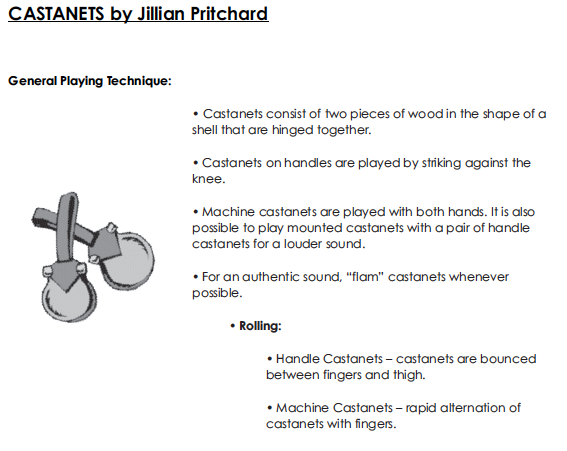 CASTANETS by Jillian Pritchard

General Playing Technique:

• Castanets consist of two pieces of wood in the shape of a shell that are hinged together.

• Castanets on handles are played by striking against the knee.

• Machine castanets are played with both hands. It is also possible to play mounted castanets with a pair of handle castanets for a louder sound.

• For an authentic sound, "flam" castanets whenever possible.

• Rolling:

• Handle Castanets – castanets are bounced between fingers and thigh.

• Machine Castanets – rapid alternation of castanets with fingers.